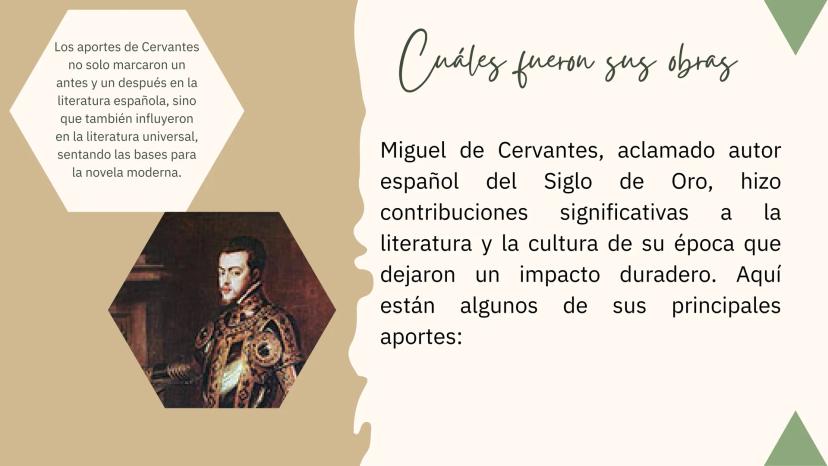 Los aportes de Cervantes no solo marcaron un antes y un después en la literatura española, sino que también influyeron en la literatura universal, sentando las bases para la novela moderna.

Cuáles fueron sus obras

Miguel de Cervantes, aclamado autor español del Siglo de Oro, hizo contribuciones significativas a la literatura y la cultura de su época que dejaron un impacto duradero. Aquí están algunos de sus principales aportes: